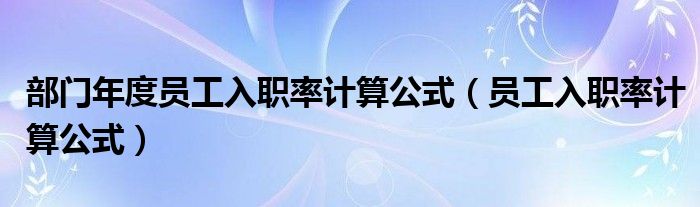 部门年度员工入职率计算公式（员工入职率计算公式）